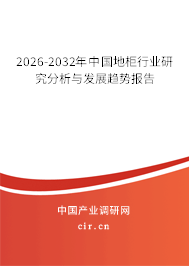 2026-2032年中国地柜行业研究分析与发展趋势报告

中国产业调研网

cir.cn